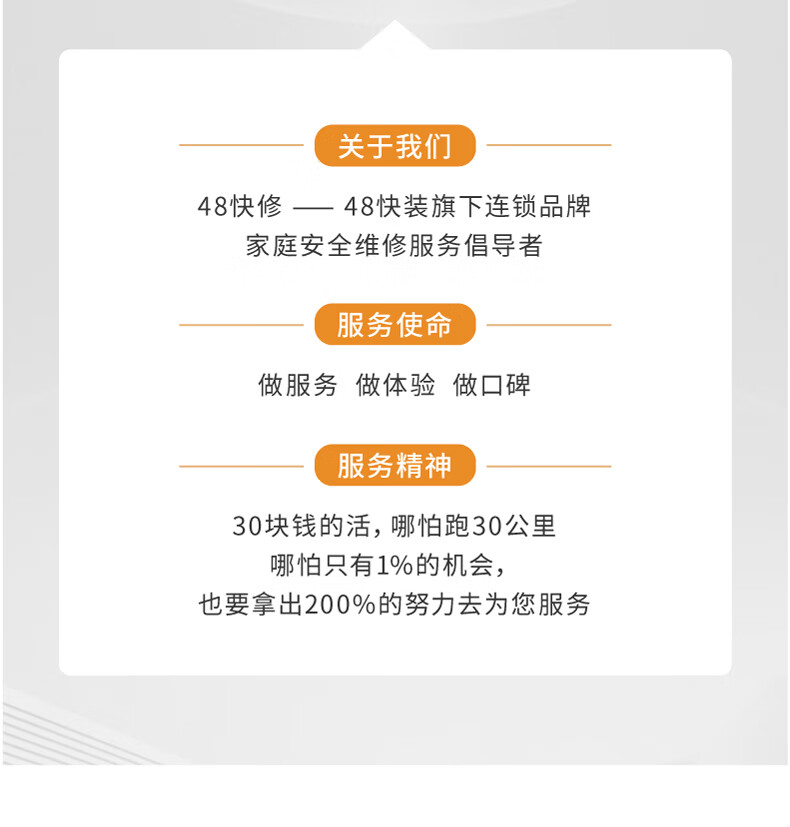 关于我们

48快修 —— 48快装旗下连锁品牌
家庭安全维修服务倡导者

服务使命

做服务 做体验 做口碑

服务精神

30块钱的活，哪怕跑30公里
哪怕只有1%的机会，
也要拿出200%的努力去为您服务